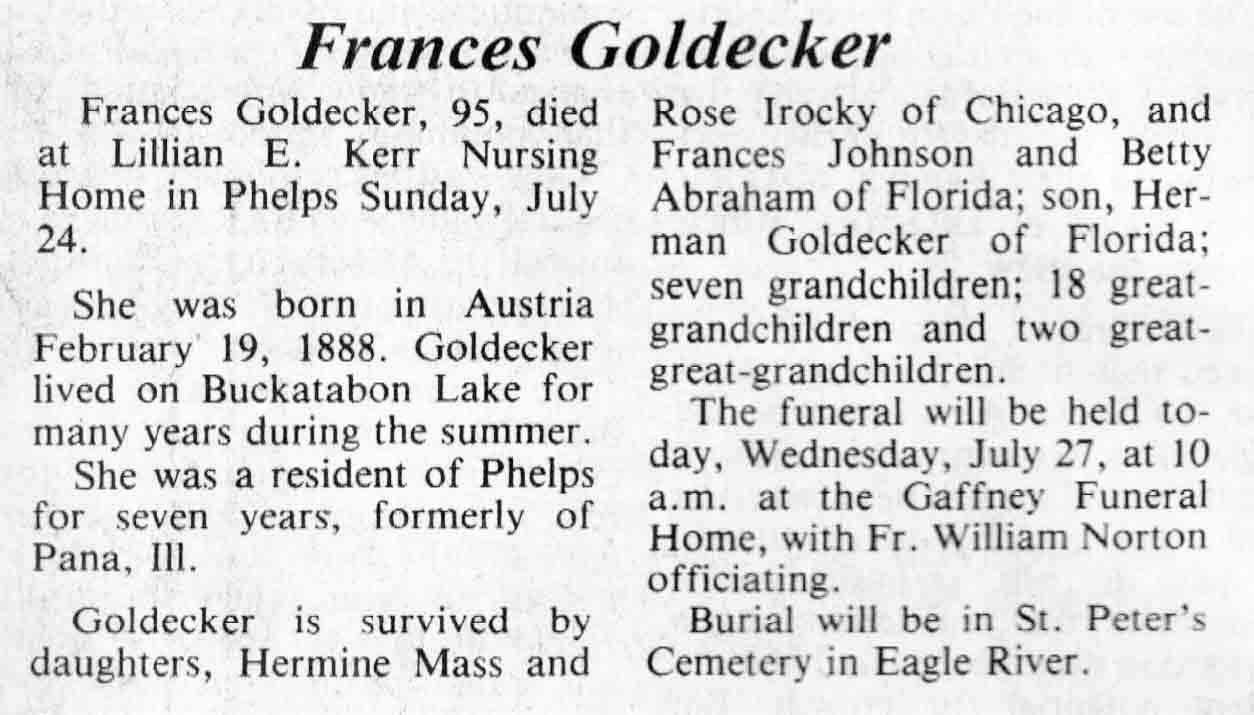 Frances Goldecker

Frances Goldecker, 95, died at Lillian E. Kerr Nursing Home in Phelps Sunday, July 24.

She was born in Austria February 19, 1888. Goldecker lived on Buckatabon Lake for many years during the summer.

She was a resident of Phelps for seven years, formerly of Pana, Ill.

Goldecker is survived by daughters, Hermine Mass and Rose Irocky of Chicago, and Frances Johnson and Betty Abraham of Florida; son, Herman Goldecker of Florida; seven grandchildren; 18 great-grandchildren and two great-great-grandchildren.

The funeral will be held today, Wednesday, July 27, at 10 a.m. at the Gaffney Funeral Home, with Fr. William Norton officiating.

Burial will be in St. Peter's Cemetery in Eagle River.